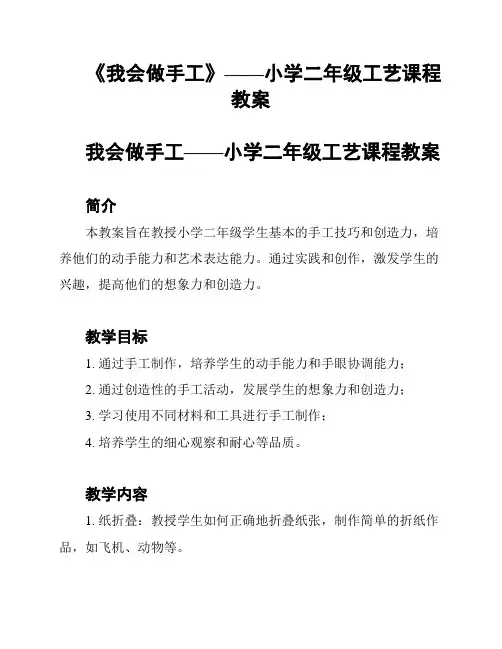 《我会做手工》——小学二年级工艺课程教案

我会做手工——小学二年级工艺课程教案

简介

本教案旨在教授小学二年级学生基本的手工技巧和创造力，培养他们的动手能力和艺术表达能力。通过实践和创作，激发学生的兴趣，提高他们的想象力和创造力。

教学目标

1. 通过手工制作，培养学生的动手能力和手眼协调能力；

2. 通过创造性的手工活动，发展学生的想象力和创造力；

3. 学习使用不同材料和工具进行手工制作；

4. 培养学生的细心观察和耐心等品质。

教学内容

1. 纸折叠：教授学生如何正确地折叠纸张，制作简单的折纸作品，如飞机、动物等。